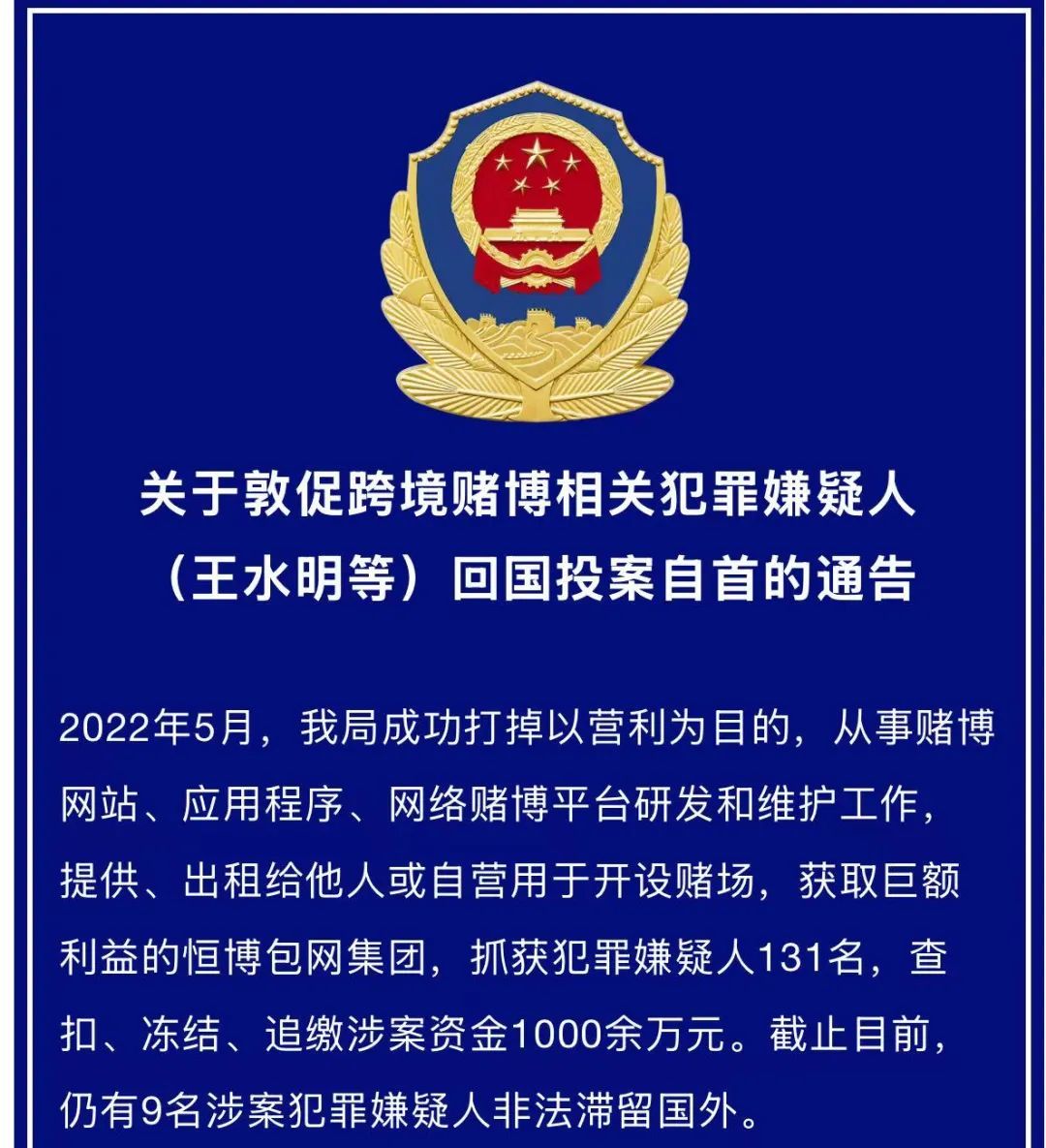 关于敦促跨境赌博相关犯罪嫌疑人（王水明等）回国投案自首的通告

2022年5月，我局成功打掉以营利为目的，从事赌博网站、应用程序、网络赌博平台研发和维护工作，提供、出租给他人或自营用于开设赌场，获取巨额利益的恒博包网集团，抓获犯罪嫌疑人131名，查扣、冻结、追缴涉案资金1000余万元。截止目前，仍有9名涉案犯罪嫌疑人非法滞留国外。